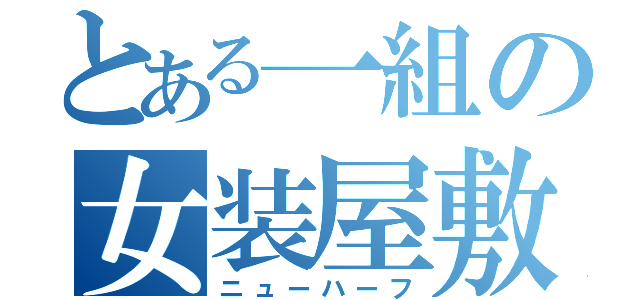 とある一組の
女装屋敷
ニューハーフ